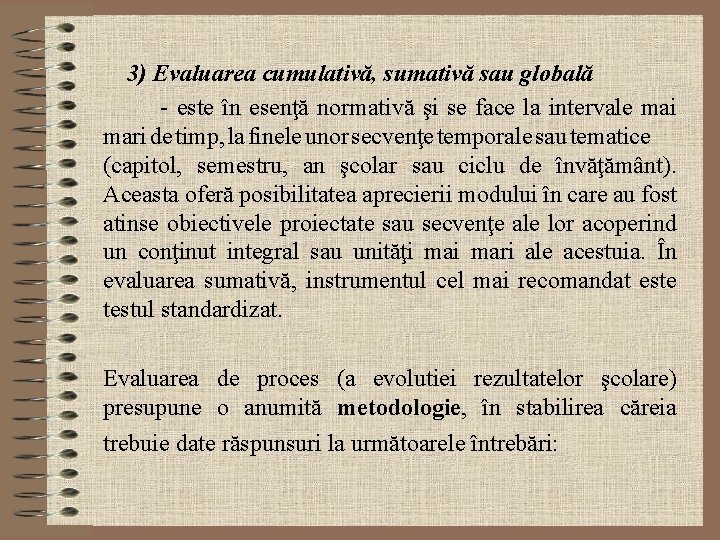 3) Evaluarea cumulativă, sumativă sau globală

- este în esenţă normativă şi se face la intervale mai mari de timp, la finele unor secvenţe temporale sau tematice (capitol, semestru, an şcolar sau ciclu de învăţământ). Aceasta oferă posibilitatea aprecierii modului în care au fost atinse obiectivele proiectate sau secvenţe ale lor acoperind un conţinut integral sau unităţi mai mari ale acestuia. În evaluarea sumativă, instrumentul cel mai recomandat este testul standardizat.

Evaluarea de proces (a evolutiei rezultatelor şcolare) presupune o anumită metodologie, în stabilirea căreia trebuie date răspunsuri la următoarele întrebări: